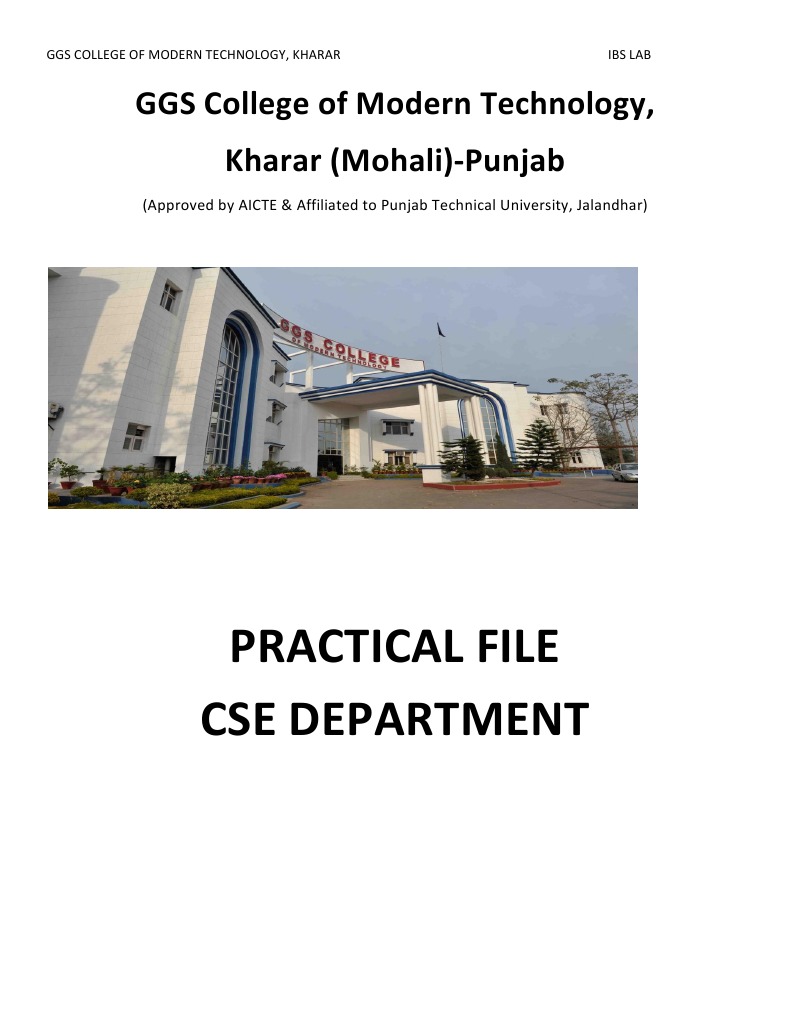 GGS COLLEGE OF MODERN TECHNOLOGY, KHARAR IBS LAB

GGS College of Modern Technology,

Kharar (Mohali)-Punjab

(Approved by AICTE & Affiliated to Punjab Technical University, Jalandhar)

PRACTICAL FILE

CSE DEPARTMENT